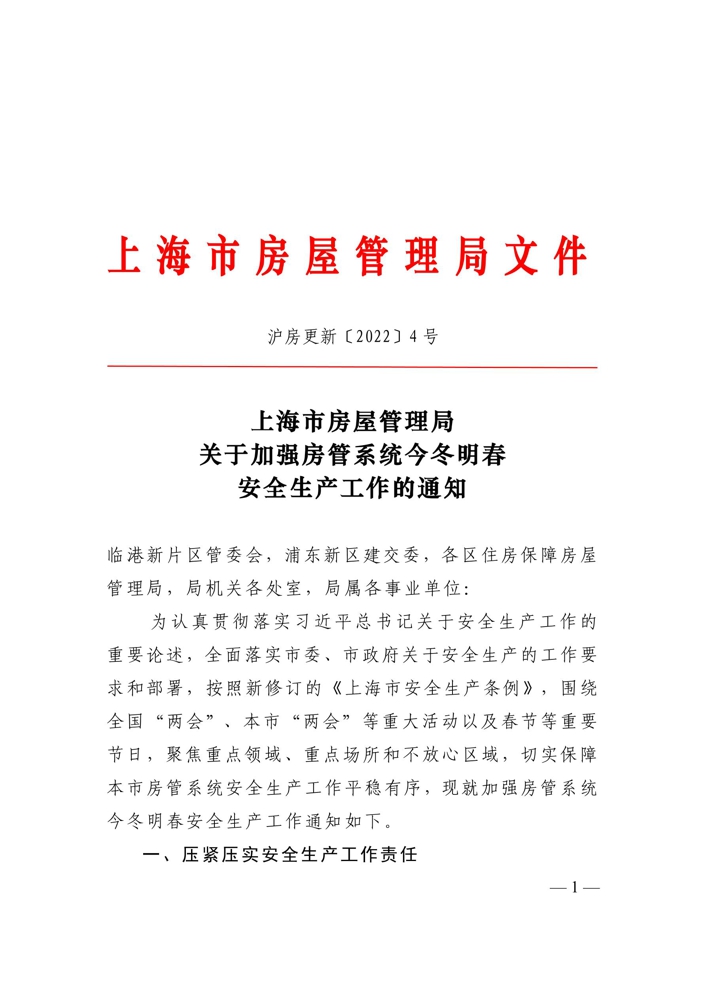 上海市房屋管理局文件

沪房更新〔2022〕4号

上海市房屋管理局
关于加强房管系统今冬明春
安全生产工作的通知

临港新片区管委会，浦东新区建交委，各区住房保障房屋管理局，局机关各处室，局属各事业单位：

为认真贯彻落实习近平总书记关于安全生产工作的重要论述，全面落实市委、市政府关于安全生产的工作要求和部署，按照新修订的《上海市安全生产条例》，围绕全国“两会”、本市“两会”等重大活动以及春节等重要节日，聚焦重点领域、重点场所和不放心区域，切实保障本市房管系统安全生产工作平稳有序，现就加强房管系统今冬明春安全生产工作通知如下。

一、压紧压实安全生产工作责任

— 1 —